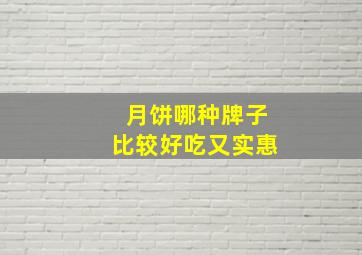 月饼哪种牌子
比较好吃又实惠